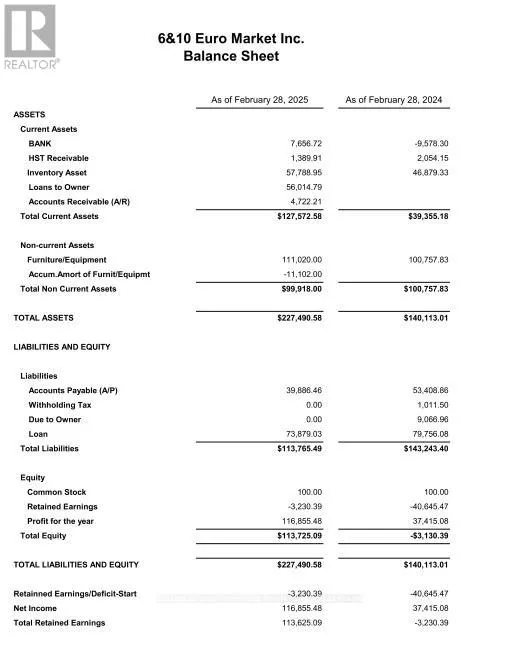 REALTOR®

6&10 Euro Market Inc.
Balance Sheet

| | As of February 28, 2025 | As of February 28, 2024 |
|---|---|---|
| ASSETS | | |
| Current Assets | | |
| BANK | 7,656.72 | -9,578.30 |
| HST Receivable | 1,389.91 | 2,054.15 |
| Inventory Asset | 57,788.95 | 46,879.33 |
| Loans to Owner | 56,014.79 | |
| Accounts Receivable (A/R) | 4,722.21 | |
| Total Current Assets | $127,572.58 | $39,355.18 |
| Non-current Assets | | |
| Furniture/Equipment | 111,020.00 | 100,757.83 |
| Accum.Amort of Furnit/Equipmt | -11,102.00 | |
| Total Non Current Assets | $99,918.00 | $100,757.83 |
| TOTAL ASSETS | $227,490.58 | $140,113.01 |
| LIABILITIES AND EQUITY | | |
| Liabilities | | |
| Accounts Payable (A/P) | 39,886.46 | 53,408.86 |
| Withholding Tax | 0.00 | 1,011.50 |
| Due to Owner | 0.00 | 9,066.96 |
| Loan | 73,879.03 | 79,756.08 |
| Total Liabilities | $113,765.49 | $143,243.40 |
| Equity | | |
| Common Stock | 100.00 | 100.00 |
| Retained Earnings | -3,230.39 | -40,645.47 |
| Profit for the year | 116,855.48 | 37,415.08 |
| Total Equity | $113,725.09 | -$3,130.39 |
| TOTAL LIABILITIES AND EQUITY | $227,490.58 | $140,113.01 |
| Retainned Earnings/Deficit-Start | -3,230.39 | -40,645.47 |
| Net Income | 116,855.48 | 37,415.08 |
| Total Retained Earnings | 113,625.09 | -3,230.39 |